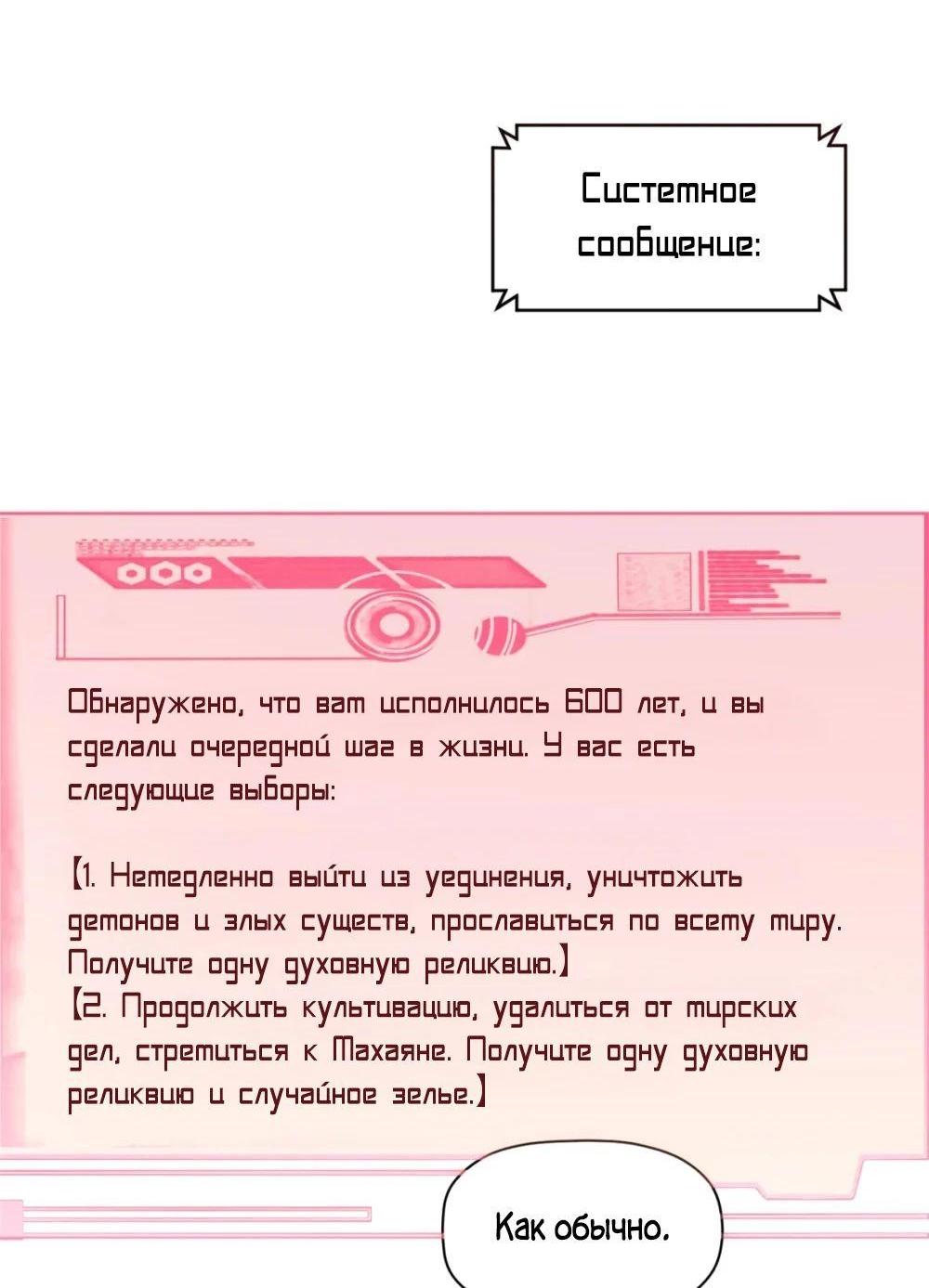 Системное сообщение:

Обнаружено, что вам исполнилось 600 лет, и вы сделали очередной шаг в жизни. У вас есть следующие выборы:

【1. Немедленно выйти из уединения, уничтожить демонов и злых существ, прославиться по всему миру. Получите одну духовную реликвию.】
【2. Продолжить культивацию, удалиться от мирских дел, стремиться к Махаяне. Получите одну духовную реликвию и случайное зелье.】

Как обычно.